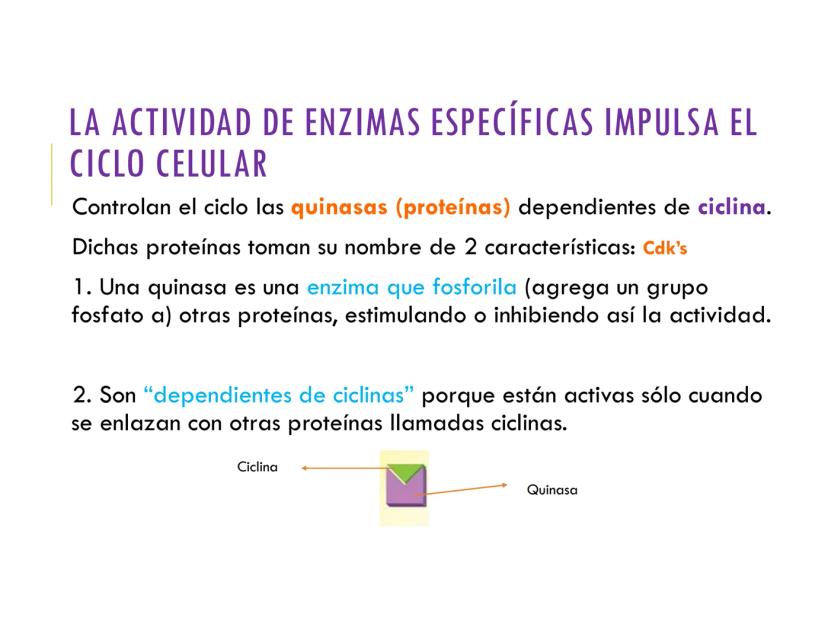 LA ACTIVIDAD DE ENZIMAS ESPECÍFICAS IMPULSA EL CICLO CELULAR

Controlan el ciclo las quinasas (proteínas) dependientes de ciclina.

Dichas proteínas toman su nombre de 2 características: Cdk's

1. Una quinasa es una enzima que fosforila (agrega un grupo fosfato a) otras proteínas, estimulando o inhibiendo así la actividad.

2. Son "dependientes de ciclinas" porque están activas sólo cuando se enlazan con otras proteínas llamadas ciclinas.

Ciclina

Quinasa